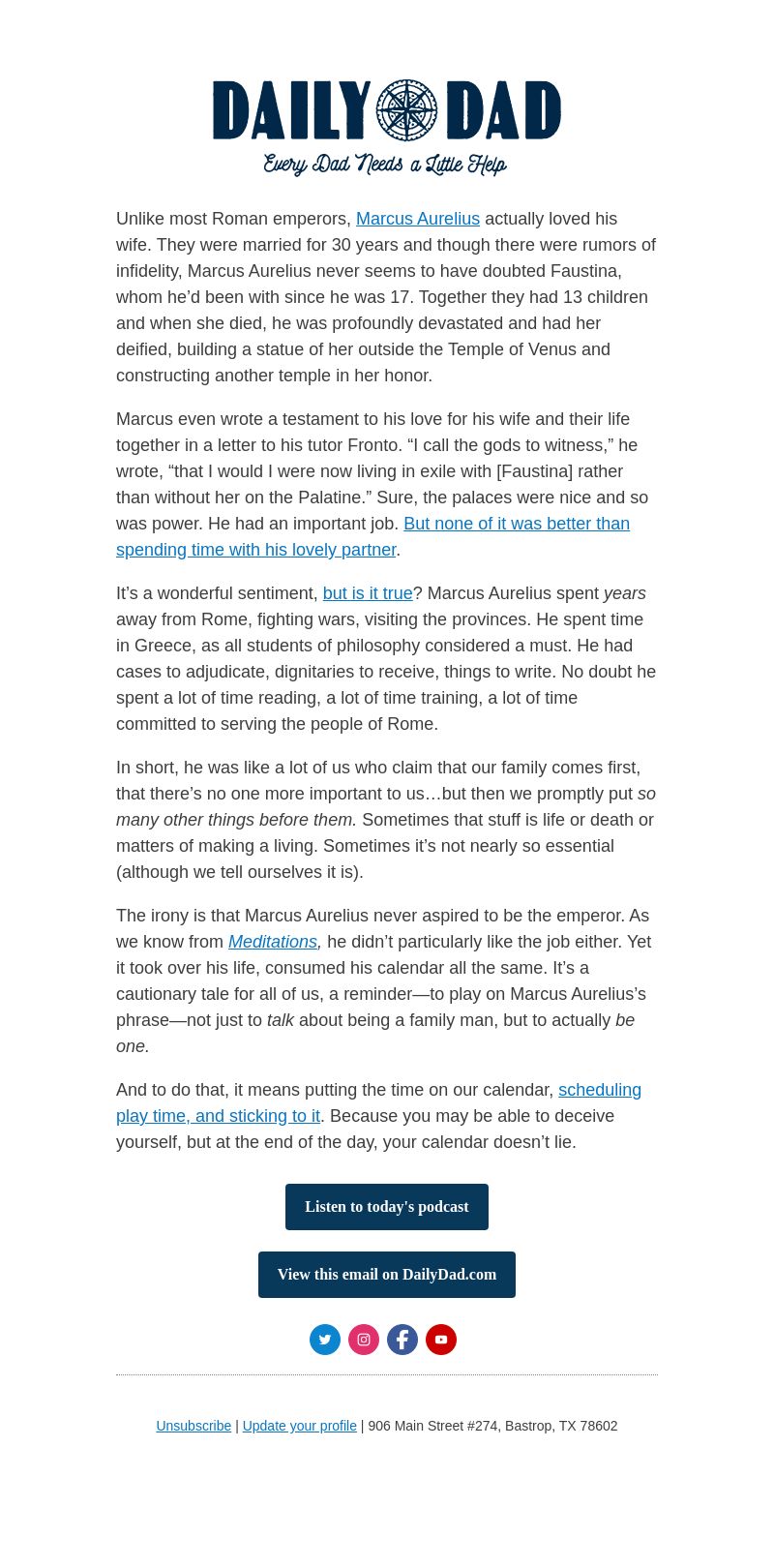 DAILY DAD
Every Dad Needs a Little Help

Unlike most Roman emperors, Marcus Aurelius actually loved his wife. They were married for 30 years and though there were rumors of infidelity, Marcus Aurelius never seems to have doubted Faustina, whom he'd been with since he was 17. Together they had 13 children and when she died, he was profoundly devastated and had her deified, building a statue of her outside the Temple of Venus and constructing another temple in her honor.

Marcus even wrote a testament to his love for his wife and their life together in a letter to his tutor Fronto. "I call the gods to witness," he wrote, "that I would I were now living in exile with [Faustina] rather than without her on the Palatine." Sure, the palaces were nice and so was power. He had an important job. But none of it was better than spending time with his lovely partner.

It's a wonderful sentiment, but is it true? Marcus Aurelius spent years away from Rome, fighting wars, visiting the provinces. He spent time in Greece, as all students of philosophy considered a must. He had cases to adjudicate, dignitaries to receive, things to write. No doubt he spent a lot of time reading, a lot of time training, a lot of time committed to serving the people of Rome.

In short, he was like a lot of us who claim that our family comes first, that there's no one more important to us…but then we promptly put so many other things before them. Sometimes that stuff is life or death or matters of making a living. Sometimes it's not nearly so essential (although we tell ourselves it is).

The irony is that Marcus Aurelius never aspired to be the emperor. As we know from Meditations, he didn't particularly like the job either. Yet it took over his life, consumed his calendar all the same. It's a cautionary tale for all of us, a reminder—to play on Marcus Aurelius's phrase—not just to talk about being a family man, but to actually be one.

And to do that, it means putting the time on our calendar, scheduling play time, and sticking to it. Because you may be able to deceive yourself, but at the end of the day, your calendar doesn't lie.

Listen to today's podcast

View this email on DailyDad.com

Unsubscribe | Update your profile | 906 Main Street #274, Bastrop, TX 78602